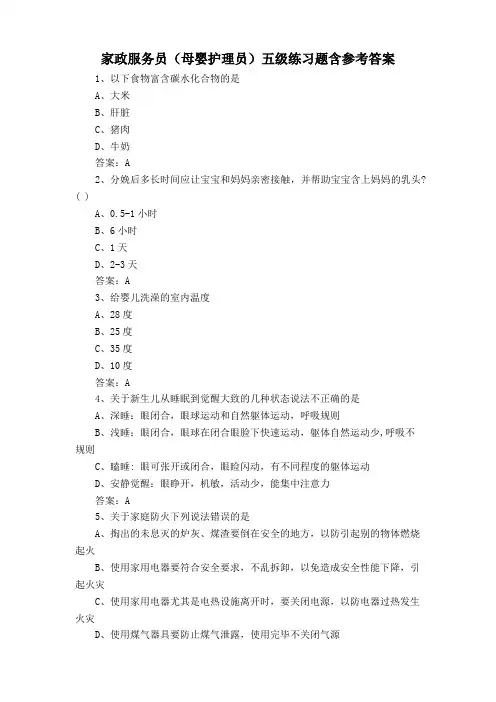 家政服务员（母婴护理员）五级练习题含参考答案

1、以下食物富含碳水化合物的是
A、大米
B、肝脏
C、猪肉
D、牛奶
答案：A

2、分娩后多长时间应让宝宝和妈妈亲密接触，并帮助宝宝含上妈妈的乳头?( )
A、0.5-1 小时
B、6 小时
C、1 天
D、2-3 天
答案：A

3、给婴儿洗澡的室内温度
A、28 度
B、25 度
C、35 度
D、10 度
答案：A

4、关于新生儿从睡眠到觉醒大致的几种状态说法不正确的是
A、深睡：眼闭合，眼球运动和自然躯体运动，呼吸规则
B、浅睡：眼闭合，眼球在闭合眼睑下快速运动，躯体自然运动少，呼吸不规则
C、瞌睡：眼可张开或闭合，眼睑闪动，有不同程度的躯体运动
D、安静觉醒：眼睁开，机敏，活动少，能集中注意力
答案：A

5、关于家庭防火下列说法错误的是
A、掏出的未息灭的炉灰、煤渣要倒在安全的地方，以防引起别的物体燃烧起火
B、使用家用电器要符合安全要求，不乱拆卸，以免造成安全性能下降，引起火灾
C、使用家用电器尤其是电热设施离开时，要关闭电源，以防电器过热发生火灾
D、使用煤气器具要防止煤气泄露，使用完毕不关闭气源